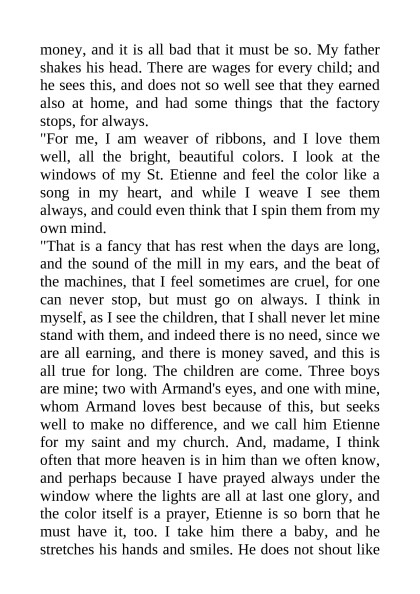 money, and it is all bad that it must be so. My father shakes his head. There are wages for every child; and he sees this, and does not so well see that they earned also at home, and had some things that the factory stops, for always.
"For me, I am weaver of ribbons, and I love them well, all the bright, beautiful colors. I look at the windows of my St. Etienne and feel the color like a song in my heart, and while I weave I see them always, and could even think that I spin them from my own mind.
"That is a fancy that has rest when the days are long, and the sound of the mill in my ears, and the beat of the machines, that I feel sometimes are cruel, for one can never stop, but must go on always. I think in myself, as I see the children, that I shall never let mine stand with them, and indeed there is no need, since we are all earning, and there is money saved, and this is all true for long. The children are come. Three boys are mine; two with Armand's eyes, and one with mine, whom Armand loves best because of this, but seeks well to make no difference, and we call him Etienne for my saint and my church. And, madame, I think often that more heaven is in him than we often know, and perhaps because I have prayed always under the window where the lights are all at last one glory, and the color itself is a prayer, Etienne is so born that he must have it, too. I take him there a baby, and he stretches his hands and smiles. He does not shout like